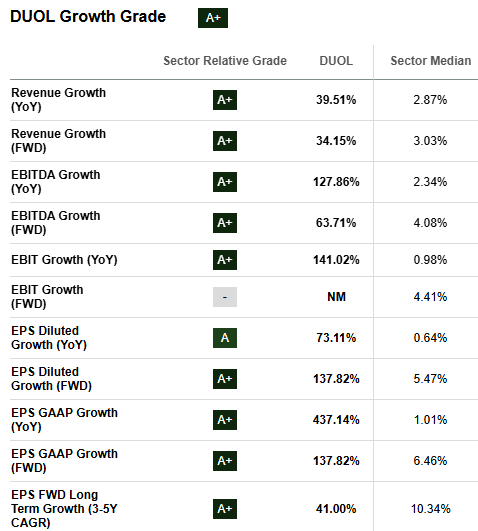 DUOL Growth Grade A+

| | Sector Relative Grade | DUOL | Sector Median |
|---|---|---|---|
| Revenue Growth (YoY) | A+ | 39.51% | 2.87% |
| Revenue Growth (FWD) | A+ | 34.15% | 3.03% |
| EBITDA Growth (YoY) | A+ | 127.86% | 2.34% |
| EBITDA Growth (FWD) | A+ | 63.71% | 4.08% |
| EBIT Growth (YoY) | A+ | 141.02% | 0.98% |
| EBIT Growth (FWD) | - | NM | 4.41% |
| EPS Diluted Growth (YoY) | A | 73.11% | 0.64% |
| EPS Diluted Growth (FWD) | A+ | 137.82% | 5.47% |
| EPS GAAP Growth (YoY) | A+ | 437.14% | 1.01% |
| EPS GAAP Growth (FWD) | A+ | 137.82% | 6.46% |
| EPS FWD Long Term Growth (3-5Y CAGR) | A+ | 41.00% | 10.34% |